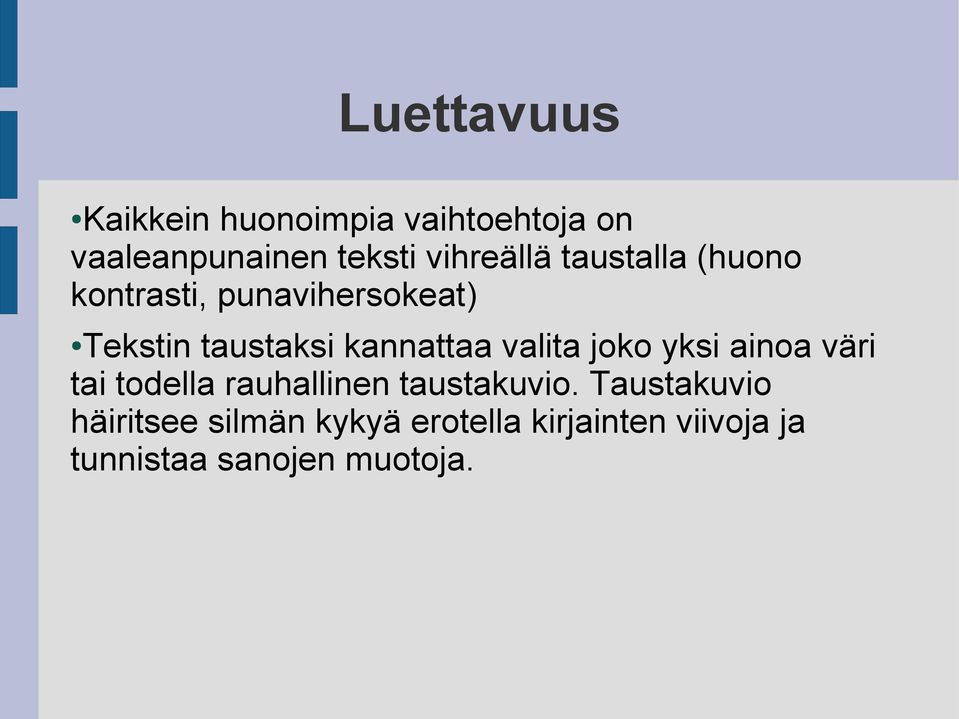 Luettavuus

•Kaikkein huonoimpia vaihtoehtoja on vaaleanpunainen teksti vihreällä taustalla (huono kontrasti, punavihersokeat)

•Tekstin taustaksi kannattaa valita joko yksi ainoa väri tai todella rauhallinen taustakuvio. Taustakuvio häiritsee silmän kykyä erotella kirjainten viivoja ja tunnistaa sanojen muotoja.